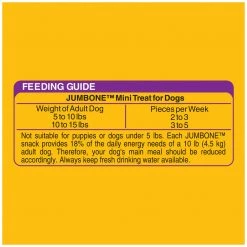 FEEDING GUIDE

JUMBONE™ Mini Treat for Dogs

| Weight of Adult Dog | Pieces per Week |
|---|---|
| 5 to 10 lbs | 2 to 3 |
| 10 to 15 lbs | 3 to 5 |

Not suitable for puppies or dogs under 5 lbs. Each JUMBONE™ snack provides 18% of the daily energy needs of a 10 lb (4.5 kg) adult dog. Therefore, your dog's main meal should be reduced accordingly. Always keep fresh drinking water available.